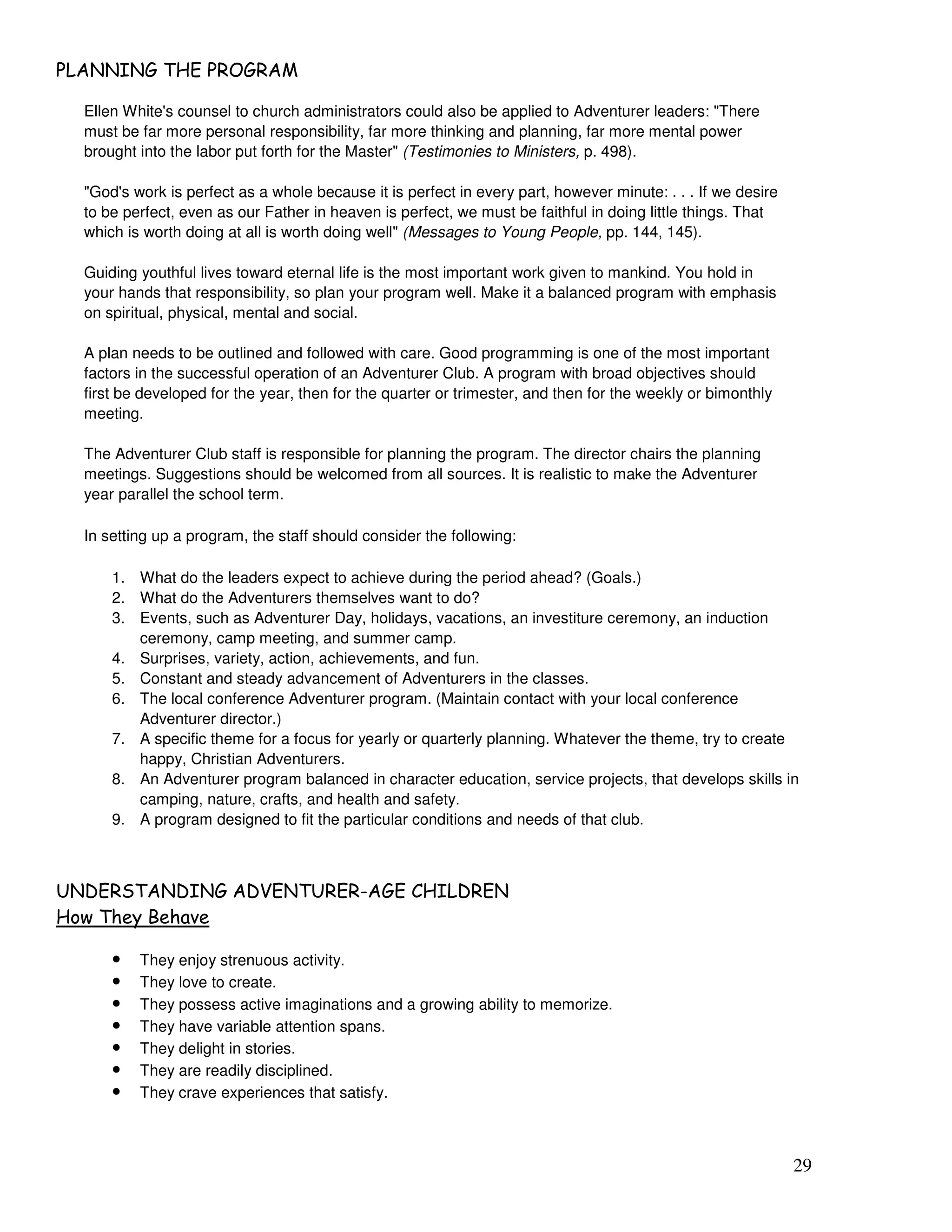 PLANNING THE PROGRAM

Ellen White's counsel to church administrators could also be applied to Adventurer leaders: "There must be far more personal responsibility, far more thinking and planning, far more mental power brought into the labor put forth for the Master" (Testimonies to Ministers, p. 498).

"God's work is perfect as a whole because it is perfect in every part, however minute: . . . If we desire to be perfect, even as our Father in heaven is perfect, we must be faithful in doing little things. That which is worth doing at all is worth doing well" (Messages to Young People, pp. 144, 145).

Guiding youthful lives toward eternal life is the most important work given to mankind. You hold in your hands that responsibility, so plan your program well. Make it a balanced program with emphasis on spiritual, physical, mental and social.

A plan needs to be outlined and followed with care. Good programming is one of the most important factors in the successful operation of an Adventurer Club. A program with broad objectives should first be developed for the year, then for the quarter or trimester, and then for the weekly or bimonthly meeting.

The Adventurer Club staff is responsible for planning the program. The director chairs the planning meetings. Suggestions should be welcomed from all sources. It is realistic to make the Adventurer year parallel the school term.

In setting up a program, the staff should consider the following:

1. What do the leaders expect to achieve during the period ahead? (Goals.)
2. What do the Adventurers themselves want to do?
3. Events, such as Adventurer Day, holidays, vacations, an investiture ceremony, an induction ceremony, camp meeting, and summer camp.
4. Surprises, variety, action, achievements, and fun.
5. Constant and steady advancement of Adventurers in the classes.
6. The local conference Adventurer program. (Maintain contact with your local conference Adventurer director.)
7. A specific theme for a focus for yearly or quarterly planning. Whatever the theme, try to create happy, Christian Adventurers.
8. An Adventurer program balanced in character education, service projects, that develops skills in camping, nature, crafts, and health and safety.
9. A program designed to fit the particular conditions and needs of that club.

UNDERSTANDING ADVENTURER-AGE CHILDREN
How They Behave

• They enjoy strenuous activity.
• They love to create.
• They possess active imaginations and a growing ability to memorize.
• They have variable attention spans.
• They delight in stories.
• They are readily disciplined.
• They crave experiences that satisfy.

29